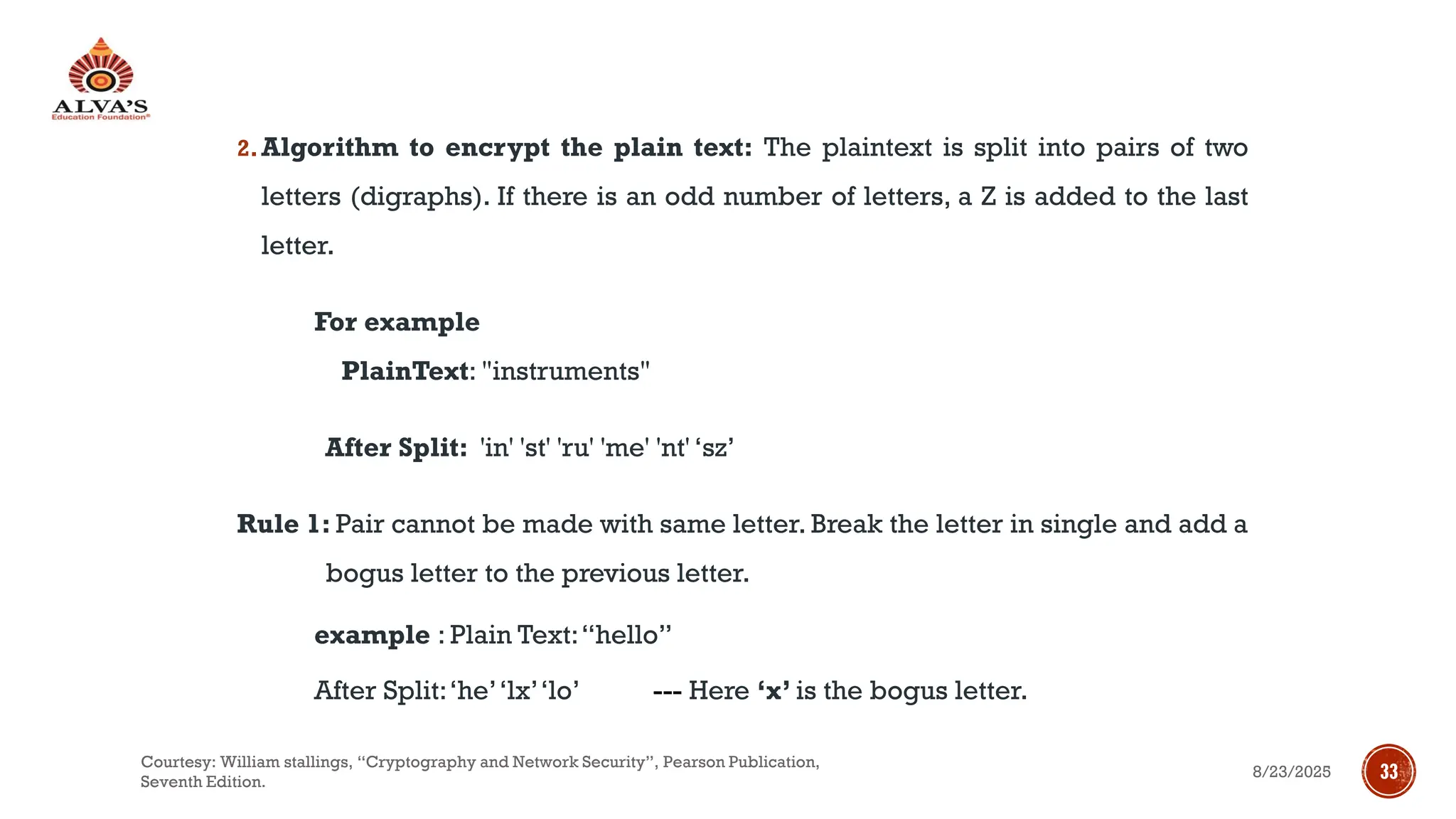 ALVA'S
Education Foundation®

2. Algorithm to encrypt the plain text: The plaintext is split into pairs of two letters (digraphs). If there is an odd number of letters, a Z is added to the last letter.

For example

PlainText: "instruments"

After Split: 'in' 'st' 'ru' 'me' 'nt' ‘sz’

Rule 1: Pair cannot be made with same letter. Break the letter in single and add a bogus letter to the previous letter.

example : Plain Text: “hello”

After Split: ‘he’ ‘lx’ ‘lo’ --- Here ‘x’ is the bogus letter.

Courtesy: William stallings, “Cryptography and Network Security”, Pearson Publication, Seventh Edition.

8/23/2025

33